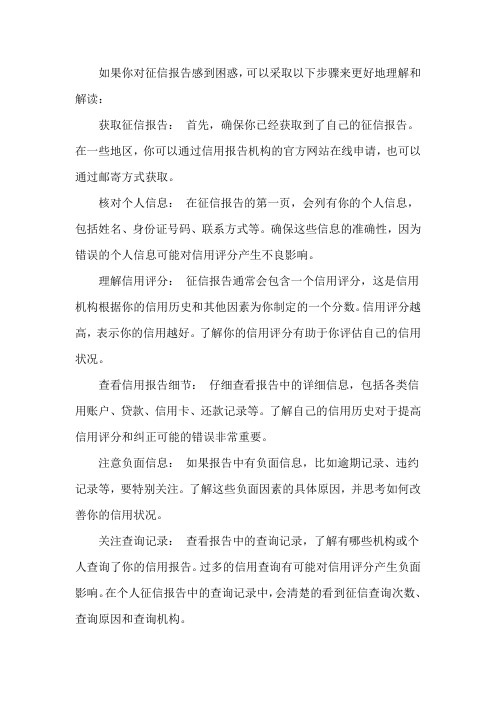 如果你对征信报告感到困惑，可以采取以下步骤来更好地理解和解读：

获取征信报告： 首先，确保你已经获取到了自己的征信报告。在一些地区，你可以通过信用报告机构的官方网站在线申请，也可以通过邮寄方式获取。

核对个人信息： 在征信报告的第一页，会列有你的个人信息，包括姓名、身份证号码、联系方式等。确保这些信息的准确性，因为错误的个人信息可能对信用评分产生不良影响。

理解信用评分： 征信报告通常会包含一个信用评分，这是信用机构根据你的信用历史和其他因素为你制定的一个分数。信用评分越高，表示你的信用越好。了解你的信用评分有助于你评估自己的信用状况。

查看信用报告细节： 仔细查看报告中的详细信息，包括各类信用账户、贷款、信用卡、还款记录等。了解自己的信用历史对于提高信用评分和纠正可能的错误非常重要。

注意负面信息： 如果报告中有负面信息，比如逾期记录、违约记录等，要特别关注。了解这些负面因素的具体原因，并思考如何改善你的信用状况。

关注查询记录： 查看报告中的查询记录，了解有哪些机构或个人查询了你的信用报告。过多的信用查询有可能对信用评分产生负面影响。在个人征信报告中的查询记录中，会清楚的看到征信查询次数、查询原因和查询机构。